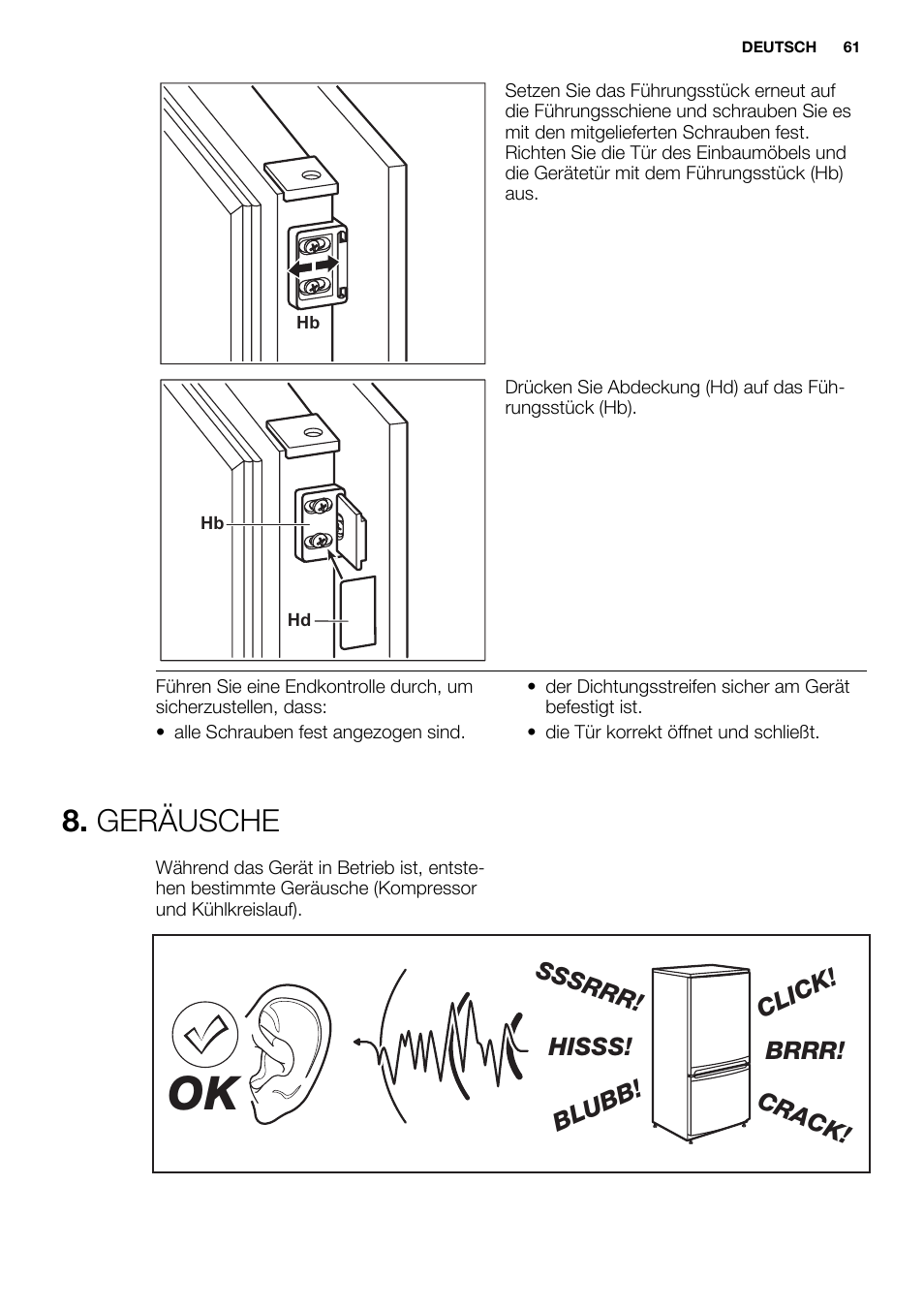 DEUTSCH 61

Hb

Setzen Sie das Führungsstück erneut auf die Führungsschiene und schrauben Sie es mit den mitgelieferten Schrauben fest. Richten Sie die Tür des Einbaumöbels und die Gerätetür mit dem Führungsstück (Hb) aus.

Hb

Hd

Drücken Sie Abdeckung (Hd) auf das Führungsstück (Hb).

Führen Sie eine Endkontrolle durch, um sicherzustellen, dass:
• alle Schrauben fest angezogen sind.

• der Dichtungsstreifen sicher am Gerät befestigt ist.
• die Tür korrekt öffnet und schließt.

8. GERÄUSCHE

Während das Gerät in Betrieb ist, entstehen bestimmte Geräusche (Kompressor und Kühlkreislauf).

OK

SSSRRR!

HISSS!

BLUBB!

CLICK!

BRRR!

CRACK!